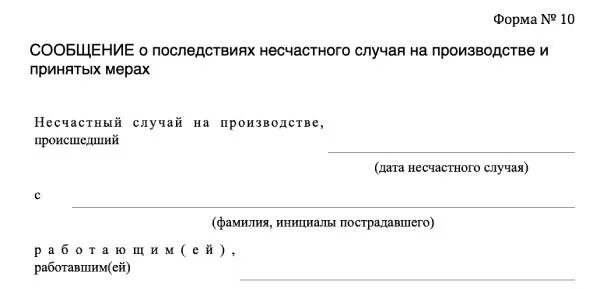 Форма № 10

СООБЩЕНИЕ о последствиях несчастного случая на производстве и принятых мерах

Несчастный случай на производстве, происшедший

(дата несчастного случая)

с

(фамилия, инициалы пострадавшего)

работающим(ей), работавшим(ей)